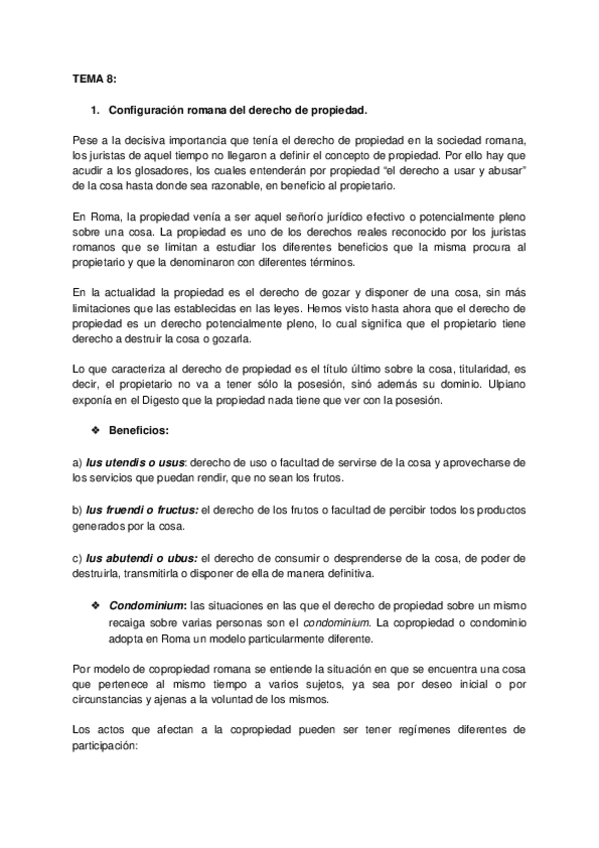 TEMA 8:

1. Configuración romana del derecho de propiedad.

Pese a la decisiva importancia que tenía el derecho de propiedad en la sociedad romana, los juristas de aquel tiempo no llegaron a definir el concepto de propiedad. Por ello hay que acudir a los glosadores, los cuales entenderán por propiedad "el derecho a usar y abusar" de la cosa hasta donde sea razonable, en beneficio al propietario.

En Roma, la propiedad venía a ser aquel señorío jurídico efectivo o potencialmente pleno sobre una cosa. La propiedad es uno de los derechos reales reconocido por los juristas romanos que se limitan a estudiar los diferentes beneficios que la misma procura al propietario y que la denominaron con diferentes términos.

En la actualidad la propiedad es el derecho de gozar y disponer de una cosa, sin más limitaciones que las establecidas en las leyes. Hemos visto hasta ahora que el derecho de propiedad es un derecho potencialmente pleno, lo cual significa que el propietario tiene derecho a destruir la cosa o gozarla.

Lo que caracteriza al derecho de propiedad es el título último sobre la cosa, titularidad, es decir, el propietario no va a tener sólo la posesión, sinó además su dominio. Ulpiano exponía en el Digesto que la propiedad nada tiene que ver con la posesión.

❖ Beneficios:

a) Ius utendis o usus: derecho de uso o facultad de servirse de la cosa y aprovecharse de los servicios que puedan rendir, que no sean los frutos.

b) Ius fruendi o fructus: el derecho de los frutos o facultad de percibir todos los productos generados por la cosa.

c) Ius abutendi o ubus: el derecho de consumir o desprenderse de la cosa, de poder de destruirla, transmitirla o disponer de ella de manera definitiva.

❖ Condominium: las situaciones en las que el derecho de propiedad sobre un mismo recaiga sobre varias personas son el condominium. La copropiedad o condominio adopta en Roma un modelo particularmente diferente.

Por modelo de copropiedad romana se entiende la situación en que se encuentra una cosa que pertenece al mismo tiempo a varios sujetos, ya sea por deseo inicial o por circunstancias y ajenas a la voluntad de los mismos.

Los actos que afectan a la copropiedad pueden ser tener regímenes diferentes de participación: